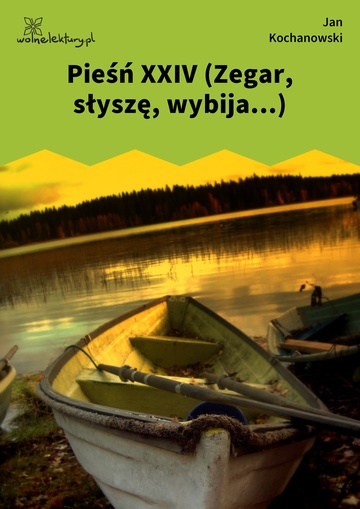 wolnelektury.pl

Jan Kochanowski

Pieśń XXIV (Zegar, słyszę, wybija...)